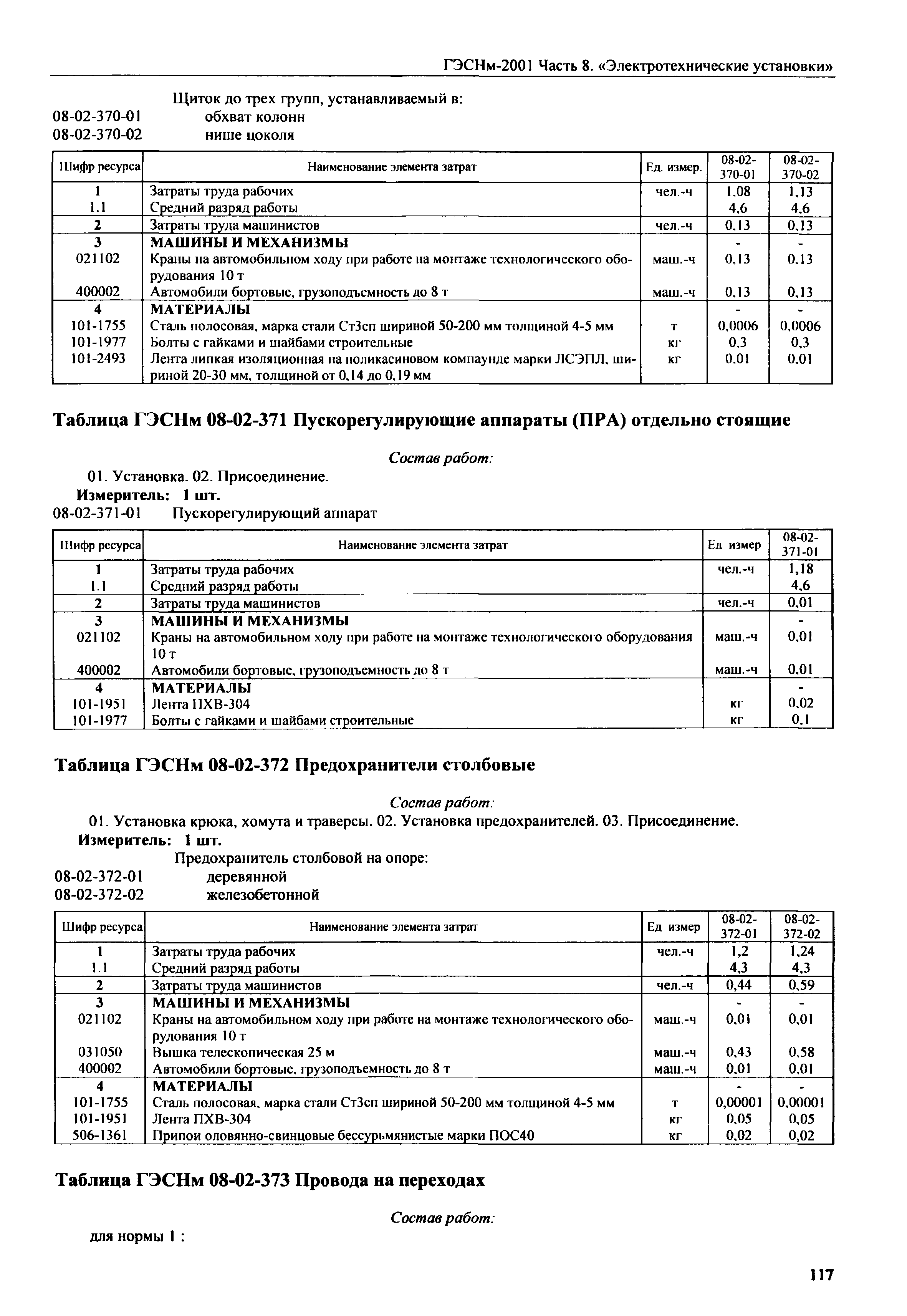 ГЭСНм-2001 Часть 8. «Электротехнические установки»

Щиток до трех групп, устанавливаемый в:
08-02-370-01 обхват колонн
08-02-370-02 нише цоколя

| Шифр ресурса | Наименование элемента затрат | Ед. измер. | 08-02-370-01 | 08-02-370-02 |
|---|---|---|---|---|
| 1 | Затраты труда рабочих | чел.-ч | 1,08 | 1,13 |
| 1.1 | Средний разряд работы | | 4,6 | 4,6 |
| 2 | Затраты труда машинистов | чел.-ч | 0,13 | 0,13 |
| 3 | МАШИНЫ И МЕХАНИЗМЫ | | - | - |
| 021102 | Краны на автомобильном ходу при работе на монтаже технологического оборудования 10 т | маш.-ч | 0,13 | 0,13 |
| 400002 | Автомобили бортовые, грузоподъемность до 8 т | маш.-ч | 0,13 | 0,13 |
| 4 | МАТЕРИАЛЫ | | - | - |
| 101-1755 | Сталь полосовая, марка стали Ст3сп шириной 50-200 мм толщиной 4-5 мм | т | 0,0006 | 0,0006 |
| 101-1977 | Болты с гайками и шайбами строительные | кг | 0,3 | 0,3 |
| 101-2493 | Лента липкая изоляционная на поликасиновом компаунде марки ЛСЭПЛ, шириной 20-30 мм, толщиной от 0,14 до 0,19 мм | кг | 0,01 | 0,01 |

Таблица ГЭСНм 08-02-371 Пускорегулирующие аппараты (ПРА) отдельно стоящие

Состав работ:
01. Установка. 02. Присоединение.
Измеритель: 1 шт.
08-02-371-01 Пускорегулирующий аппарат

| Шифр ресурса | Наименование элемента затрат | Ед измер | 08-02-371-01 |
|---|---|---|---|
| 1 | Затраты труда рабочих | чел.-ч | 1,18 |
| 1.1 | Средний разряд работы | | 4,6 |
| 2 | Затраты труда машинистов | чел.-ч | 0,01 |
| 3 | МАШИНЫ И МЕХАНИЗМЫ | | - |
| 021102 | Краны на автомобильном ходу при работе на монтаже технологического оборудования 10 т | маш.-ч | 0,01 |
| 400002 | Автомобили бортовые, грузоподъемность до 8 т | маш.-ч | 0,01 |
| 4 | МАТЕРИАЛЫ | | - |
| 101-1951 | Лента ПХВ-304 | кг | 0,02 |
| 101-1977 | Болты с гайками и шайбами строительные | кг | 0,1 |

Таблица ГЭСНм 08-02-372 Предохранители столбовые

Состав работ:
01. Установка крюка, хомута и траверсы. 02. Установка предохранителей. 03. Присоединение.
Измеритель: 1 шт.
Предохранитель столбовой на опоре:
08-02-372-01 деревянной
08-02-372-02 железобетонной

| Шифр ресурса | Наименование элемента затрат | Ед измер | 08-02-372-01 | 08-02-372-02 |
|---|---|---|---|---|
| 1 | Затраты труда рабочих | чел.-ч | 1,2 | 1,24 |
| 1.1 | Средний разряд работы | | 4,3 | 4,3 |
| 2 | Затраты труда машинистов | чел.-ч | 0,44 | 0,59 |
| 3 | МАШИНЫ И МЕХАНИЗМЫ | | - | - |
| 021102 | Краны на автомобильном ходу при работе на монтаже технологического оборудования 10 т | маш.-ч | 0,01 | 0,01 |
| 031050 | Вышка телескопическая 25 м | маш.-ч | 0,43 | 0,58 |
| 400002 | Автомобили бортовые, грузоподъемность до 8 т | маш.-ч | 0,01 | 0,01 |
| 4 | МАТЕРИАЛЫ | | - | - |
| 101-1755 | Сталь полосовая, марка стали Ст3сп шириной 50-200 мм толщиной 4-5 мм | т | 0,00001 | 0,00001 |
| 101-1951 | Лента ПХВ-304 | кг | 0,05 | 0,05 |
| 506-1361 | Припои оловянно-свинцовые бессурьмянистые марки ПОС40 | кг | 0,02 | 0,02 |

Таблица ГЭСНм 08-02-373 Провода на переходах

Состав работ:
для нормы 1 :

117